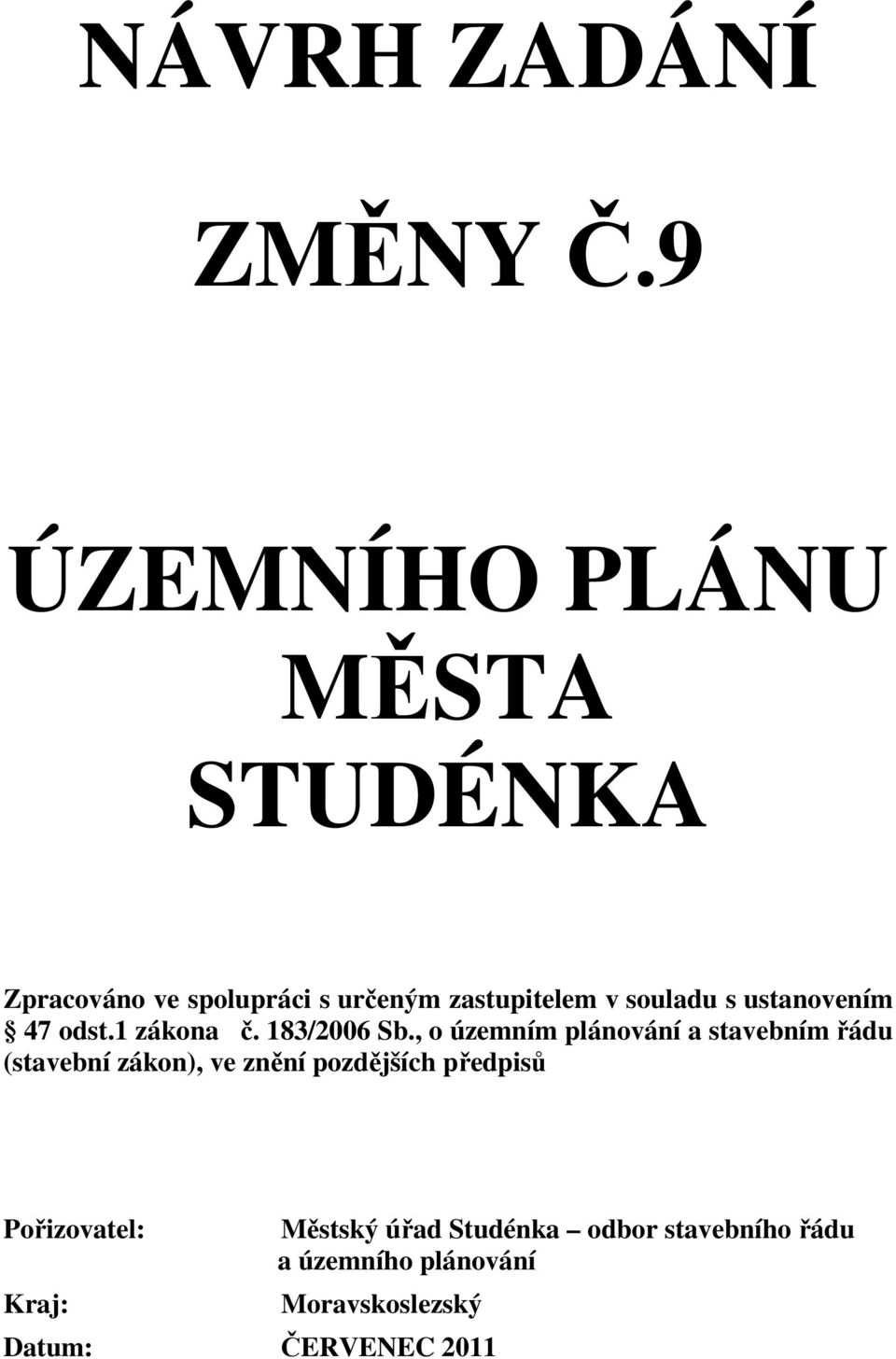 NÁVRH ZADÁNÍ

ZMĚNY Č.9

ÚZEMNÍHO PLÁNU MĚSTA STUDÉNKA

Zpracováno ve spolupráci s určeným zastupitelem v souladu s ustanovením § 47 odst.1 zákona č. 183/2006 Sb., o územním plánování a stavebním řádu (stavební zákon), ve znění pozdějších předpisů

Pořizovatel: Městský úřad Studénka – odbor stavebního řádu a územního plánování

Kraj: Moravskoslezský

Datum: ČERVENEC 2011